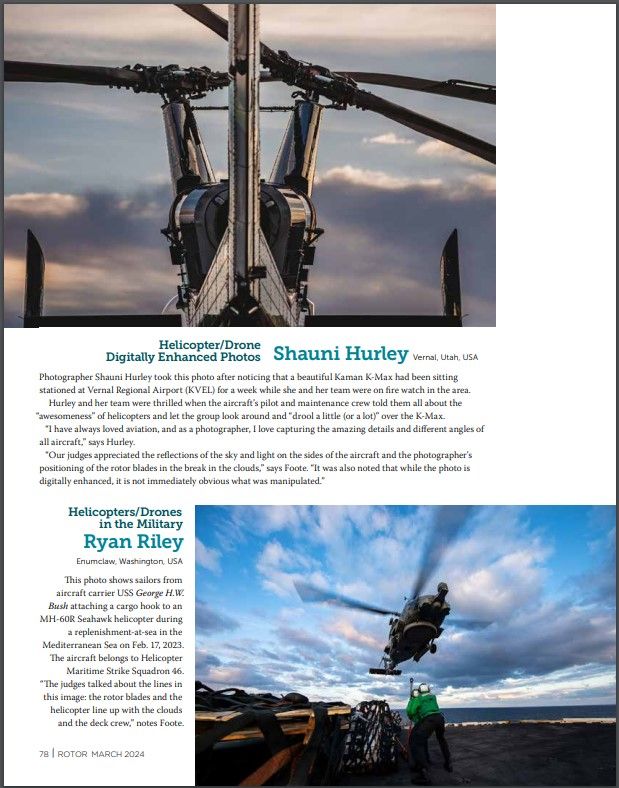 Helicopter/Drone
Digitally Enhanced Photos Shauni Hurley Vernal, Utah, USA

Photographer Shauni Hurley took this photo after noticing that a beautiful Kaman K-Max had been sitting stationed at Vernal Regional Airport (KVEL) for a week while she and her team were on fire watch in the area.

Hurley and her team were thrilled when the aircraft's pilot and maintenance crew told them all about the "awesomeness" of helicopters and let the group look around and "drool a little (or a lot)" over the K-Max.

"I have always loved aviation, and as a photographer, I love capturing the amazing details and different angles of all aircraft," says Hurley.

"Our judges appreciated the reflections of the sky and light on the sides of the aircraft and the photographer's positioning of the rotor blades in the break in the clouds," says Foote. "It was also noted that while the photo is digitally enhanced, it is not immediately obvious what was manipulated."

Helicopters/Drones in the Military
Ryan Riley
Enumclaw, Washington, USA

This photo shows sailors from aircraft carrier USS George H.W. Bush attaching a cargo hook to an MH-60R Seahawk helicopter during a replenishment-at-sea in the Mediterranean Sea on Feb. 17, 2023. The aircraft belongs to Helicopter Maritime Strike Squadron 46. "The judges talked about the lines in this image: the rotor blades and the helicopter line up with the clouds and the deck crew," notes Foote.

78 | ROTOR MARCH 2024